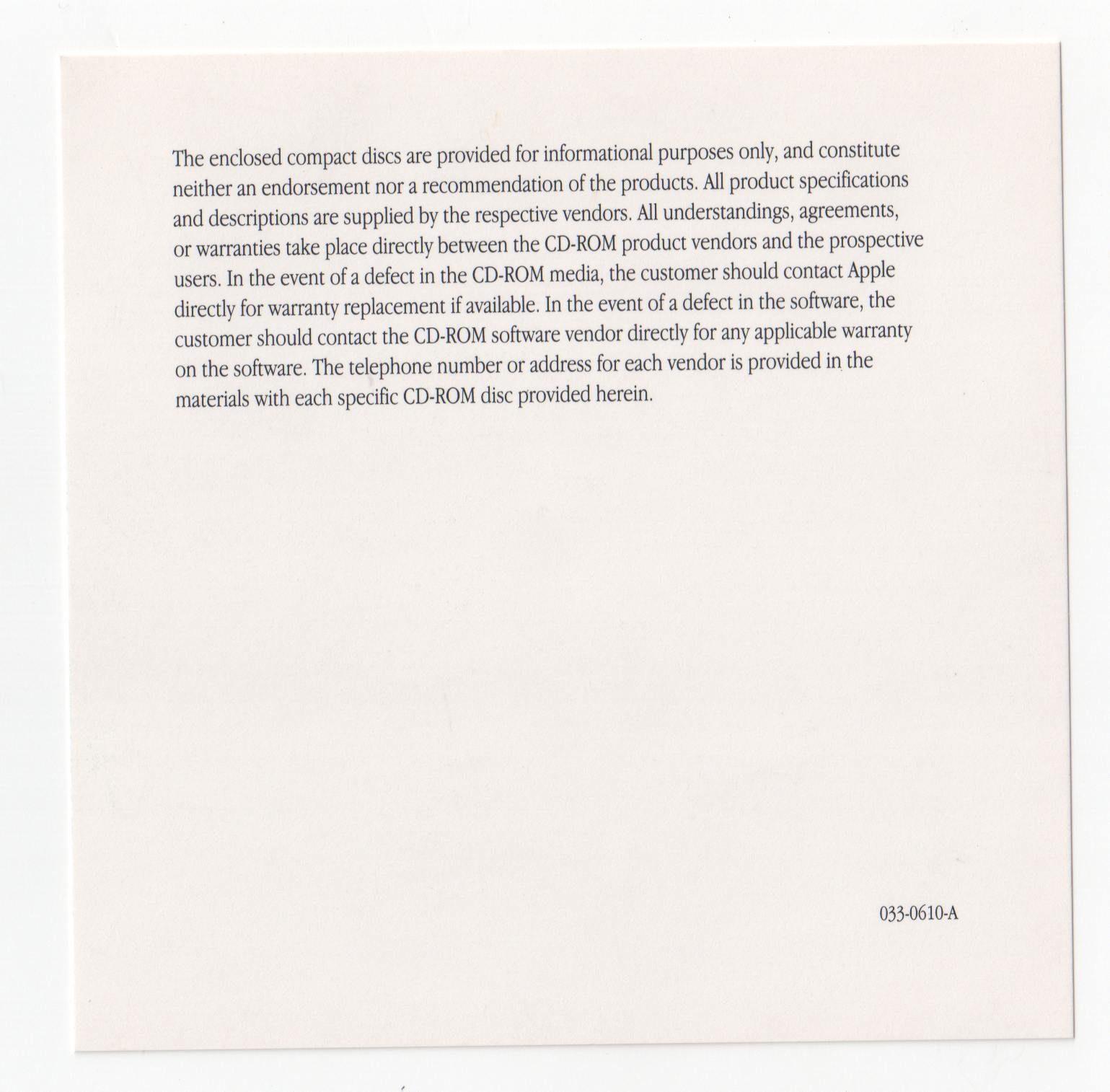 The enclosed compact discs are provided for informational purposes only, and constitute neither an endorsement nor a recommendation of the products. All product specifications and descriptions are supplied by the respective vendors. All understandings, agreements, or warranties take place directly between the CD-ROM product vendors and the prospective users. In the event of a defect in the CD-ROM media, the customer should contact Apple directly for warranty replacement if available. In the event of a defect in the software, the customer should contact the CD-ROM software vendor directly for any applicable warranty on the software. The telephone number or address for each vendor is provided in the materials with each specific CD-ROM disc provided herein.

033-0610-A